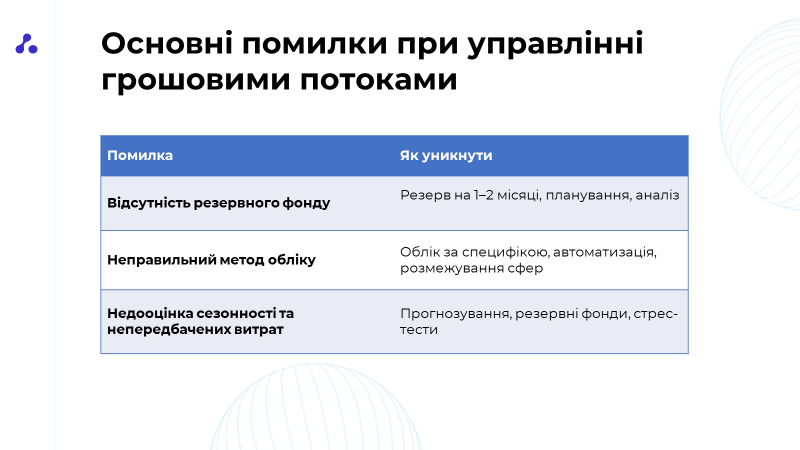 Основні помилки при управлінні грошовими потоками

| Помилка | Як уникнути |
|---|---|
| Відсутність резервного фонду | Резерв на 1–2 місяці, планування, аналіз |
| Неправильний метод обліку | Облік за специфікою, автоматизація, розмежування сфер |
| Недооцінка сезонності та непередбачених витрат | Прогнозування, резервні фонди, стрес-тести |